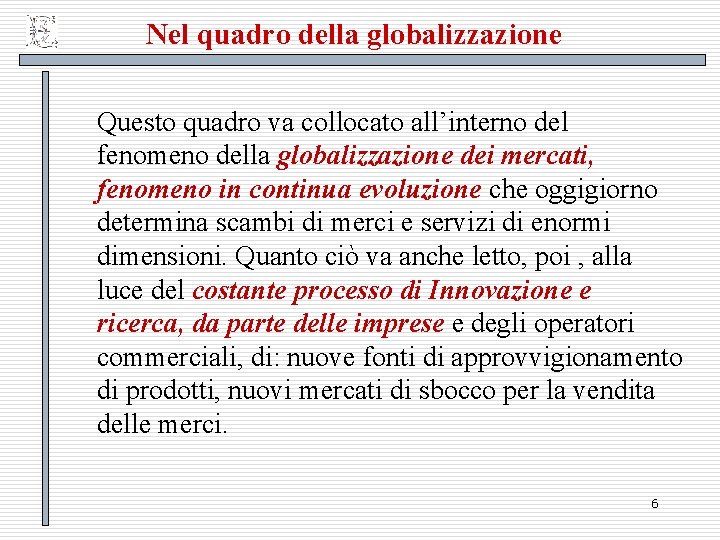 Nel quadro della globalizzazione

Questo quadro va collocato all'interno del fenomeno della globalizzazione dei mercati, fenomeno in continua evoluzione che oggigiorno determina scambi di merci e servizi di enormi dimensioni. Quanto ciò va anche letto, poi , alla luce del costante processo di Innovazione e ricerca, da parte delle imprese e degli operatori commerciali, di: nuove fonti di approvvigionamento di prodotti, nuovi mercati di sbocco per la vendita delle merci.

6